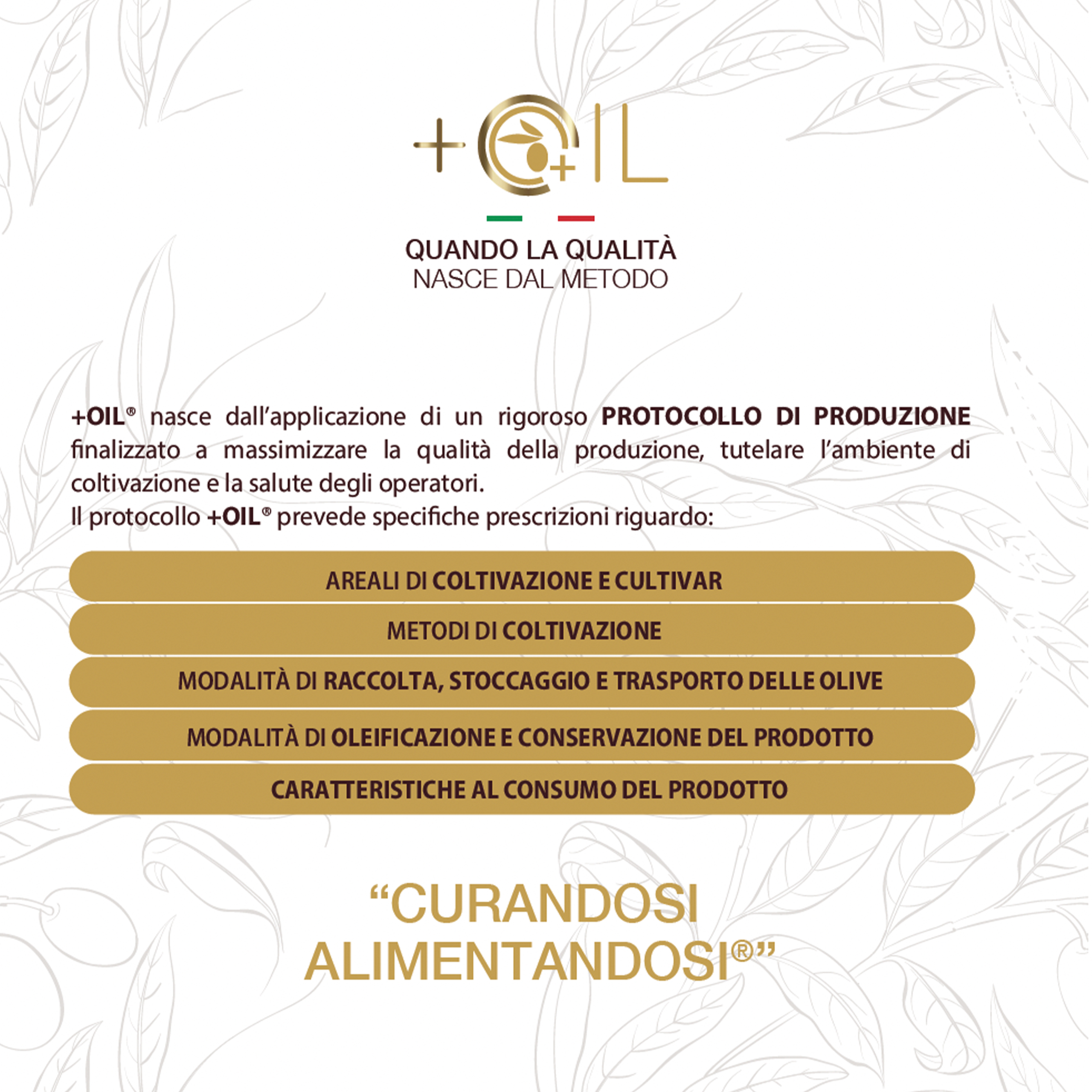 +OIL

QUANDO LA QUALITÀ
NASCE DAL METODO

+OIL® nasce dall'applicazione di un rigoroso PROTOCOLLO DI PRODUZIONE finalizzato a massimizzare la qualità della produzione, tutelare l'ambiente di coltivazione e la salute degli operatori.
Il protocollo +OIL® prevede specifiche prescrizioni riguardo:

AREALI DI COLTIVAZIONE E CULTIVAR

METODI DI COLTIVAZIONE

MODALITÀ DI RACCOLTA, STOCCAGGIO E TRASPORTO DELLE OLIVE

MODALITÀ DI OLEIFICAZIONE E CONSERVAZIONE DEL PRODOTTO

CARATTERISTICHE AL CONSUMO DEL PRODOTTO

"CURANDOSI ALIMENTANDOSI®"